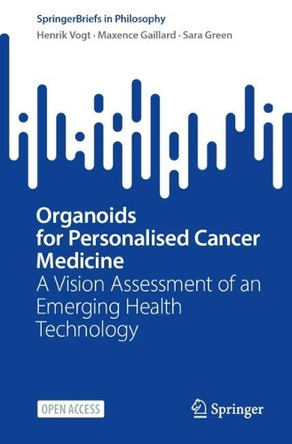 SpringerBriefs in Philosophy

Henrik Vogt · Maxence Gaillard · Sara Green

Organoids for Personalised Cancer Medicine

A Vision Assessment of an Emerging Health Technology

OPEN ACCESS

Springer